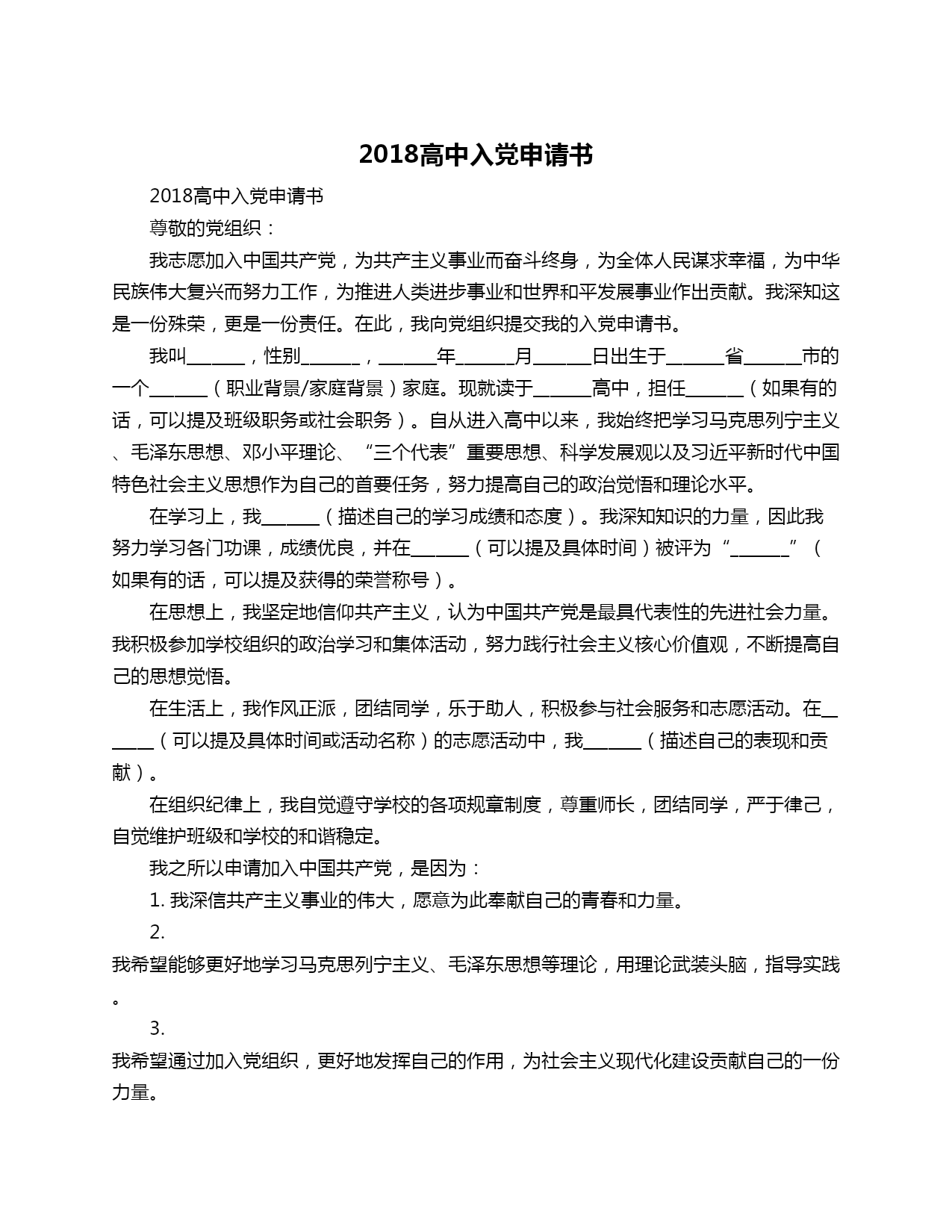 2018高中入党申请书

2018高中入党申请书

尊敬的党组织：

我志愿加入中国共产党，为共产主义事业而奋斗终身，为全体人民谋求幸福，为中华民族伟大复兴而努力工作，为推进人类进步事业和世界和平发展事业作出贡献。我深知这是一份殊荣，更是一份责任。在此，我向党组织提交我的入党申请书。

我叫______，性别______，______年______月______日出生于______省______市的一个______（职业背景/家庭背景）家庭。现就读于______高中，担任______（如果有的话，可以提及班级职务或社会职务）。自从进入高中以来，我始终把学习马克思列宁主义、毛泽东思想、邓小平理论、“三个代表”重要思想、科学发展观以及习近平新时代中国特色社会主义思想作为自己的首要任务，努力提高自己的政治觉悟和理论水平。

在学习上，我______（描述自己的学习成绩和态度）。我深知知识的力量，因此我努力学习各门功课，成绩优良，并在______（可以提及具体时间）被评为“______”（如果有的话，可以提及获得的荣誉称号）。

在思想上，我坚定地信仰共产主义，认为中国共产党是最具代表性的先进社会力量。我积极参加学校组织的政治学习和集体活动，努力践行社会主义核心价值观，不断提高自己的思想觉悟。

在生活上，我作风正派，团结同学，乐于助人，积极参与社会服务和志愿活动。在______（可以提及具体时间或活动名称）的志愿活动中，我______（描述自己的表现和贡献）。

在组织纪律上，我自觉遵守学校的各项规章制度，尊重师长，团结同学，严于律己，自觉维护班级和学校的和谐稳定。

我之所以申请加入中国共产党，是因为：

1. 我深信共产主义事业的伟大，愿意为此奉献自己的青春和力量。

2. 我希望能够更好地学习马克思列宁主义、毛泽东思想等理论，用理论武装头脑，指导实践。

3. 我希望通过加入党组织，更好地发挥自己的作用，为社会主义现代化建设贡献自己的一份力量。